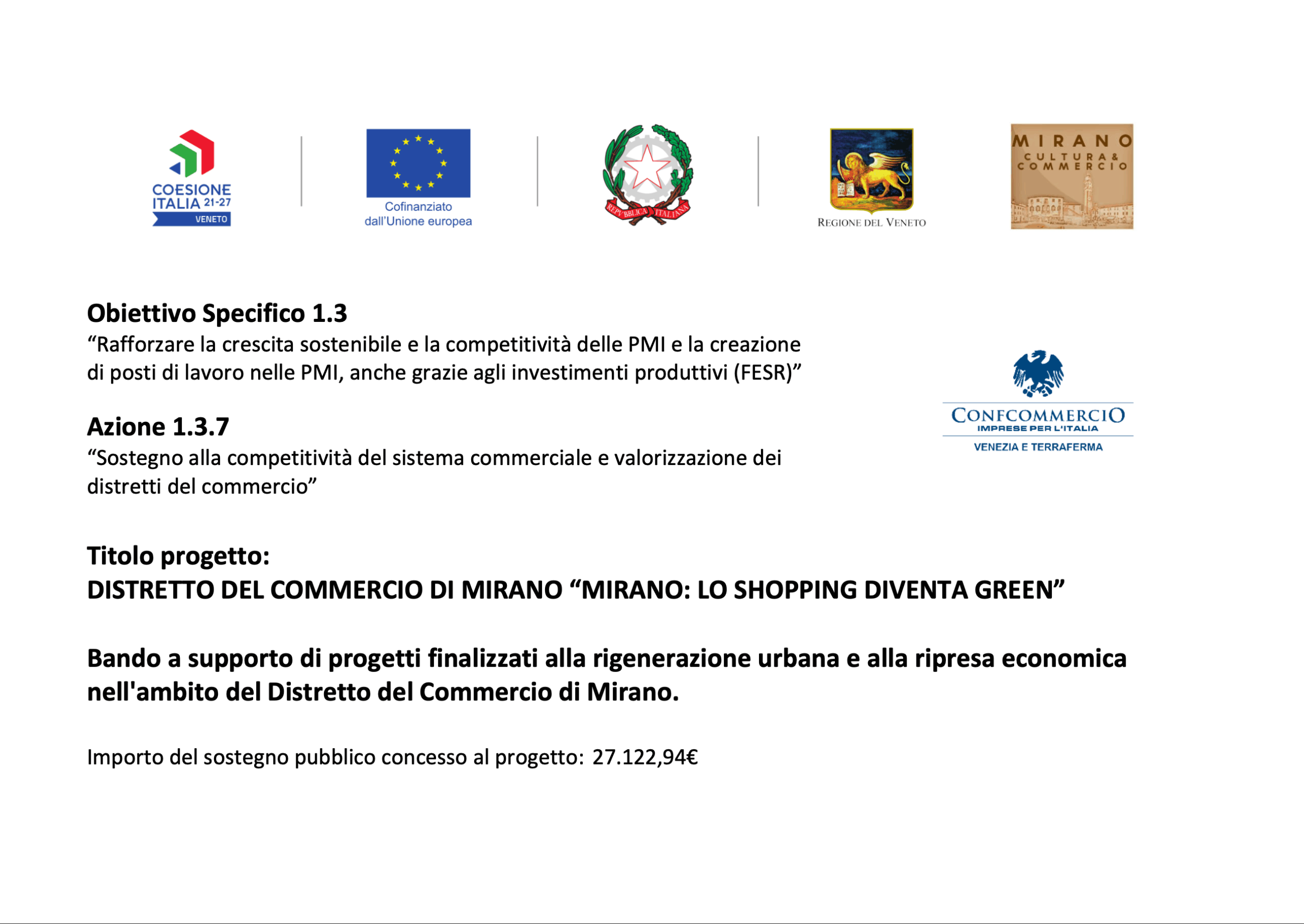 COESIONE ITALIA 21-27 VENETO

Cofinanziato dall'Unione europea

REPVBBLICA ITALIANA

REGIONE DEL VENETO

MIRANO CULTURA & COMMERCIO

Obiettivo Specifico 1.3
“Rafforzare la crescita sostenibile e la competitività delle PMI e la creazione di posti di lavoro nelle PMI, anche grazie agli investimenti produttivi (FESR)”

Azione 1.3.7
“Sostegno alla competitività del sistema commerciale e valorizzazione dei distretti del commercio”

CONFCOMMERCIO IMPRESE PER L'ITALIA VENEZIA E TERRAFERMA

Titolo progetto:
DISTRETTO DEL COMMERCIO DI MIRANO “MIRANO: LO SHOPPING DIVENTA GREEN”

Bando a supporto di progetti finalizzati alla rigenerazione urbana e alla ripresa economica nell'ambito del Distretto del Commercio di Mirano.

Importo del sostegno pubblico concesso al progetto: 27.122,94€